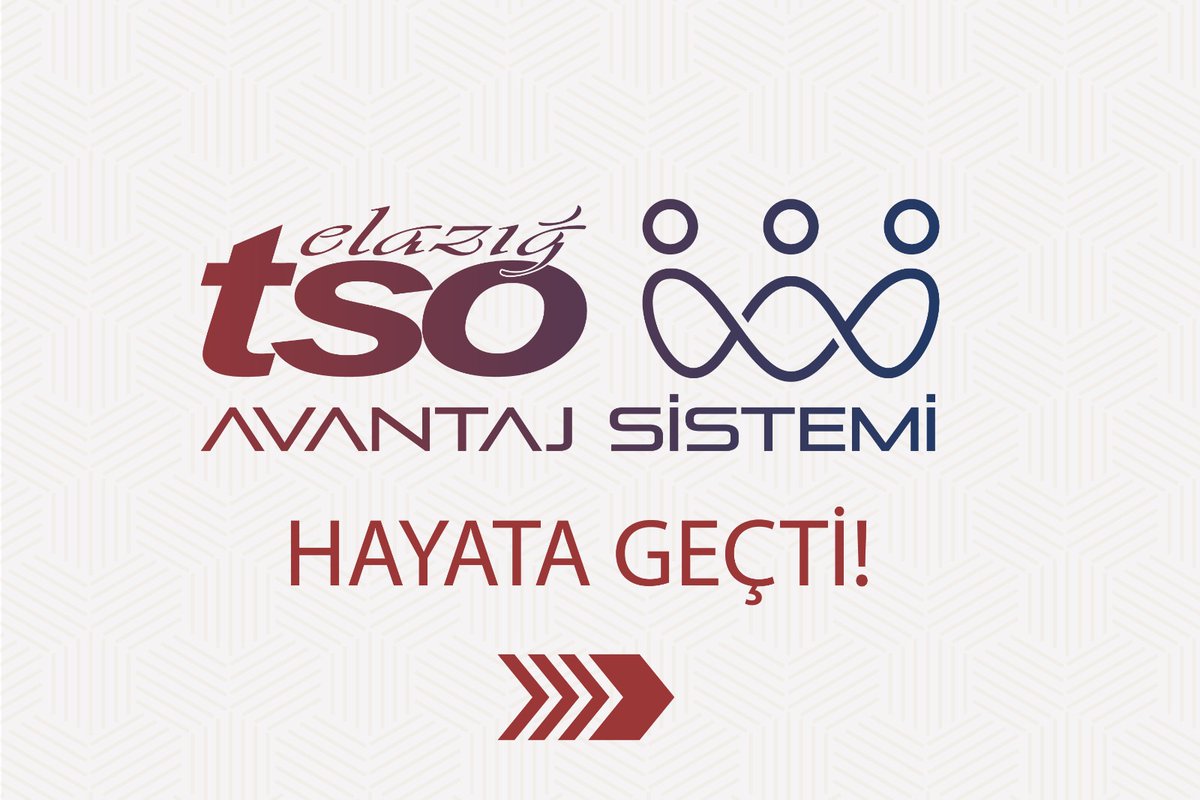 elazığ
tso

AVANTAJ SİSTEMİ

HAYATA GEÇTİ!